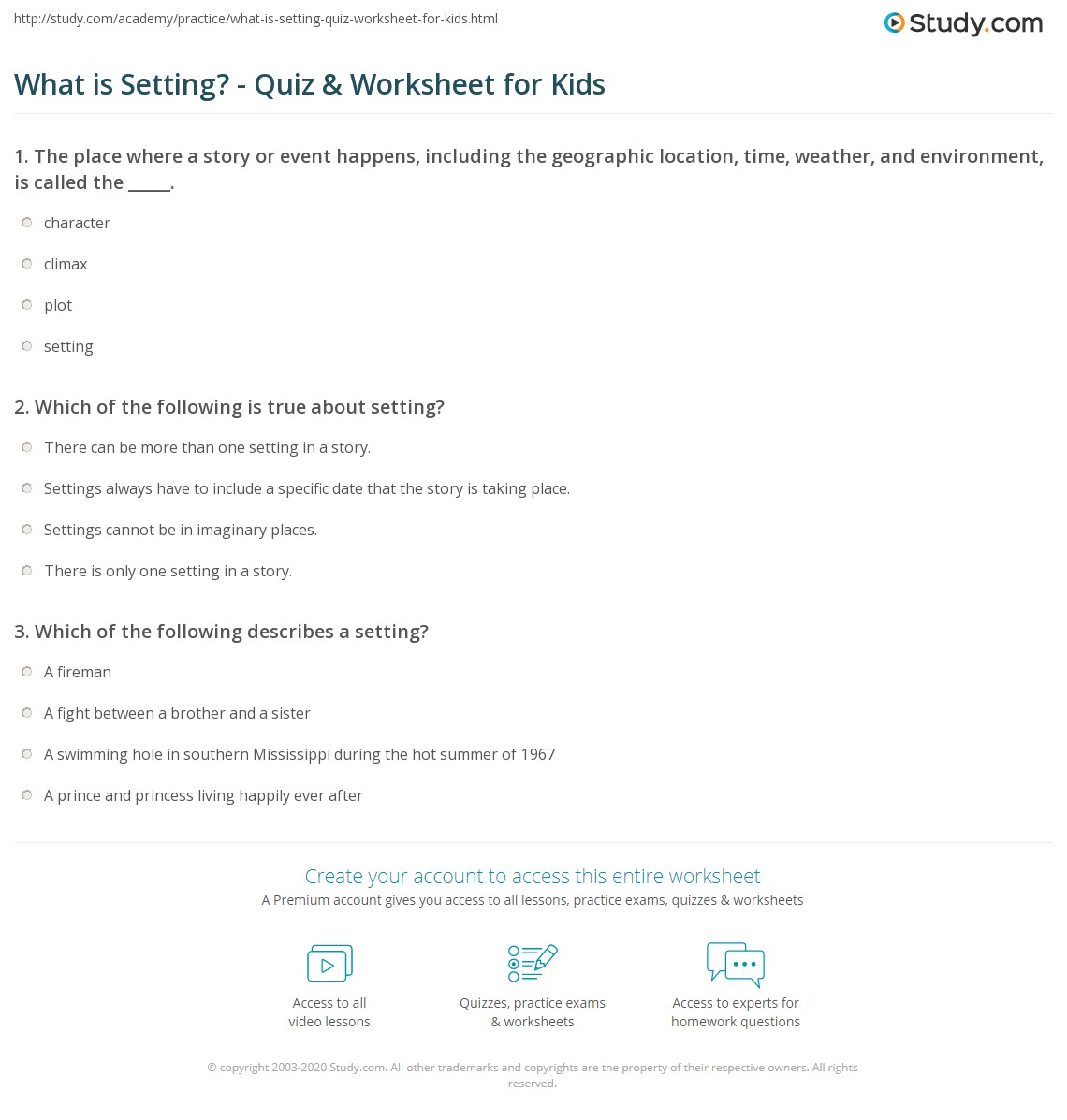 http://study.com/academy/practice/what-is-setting-quiz-worksheet-for-kids.html

Study.com

What is Setting? - Quiz & Worksheet for Kids

1. The place where a story or event happens, including the geographic location, time, weather, and environment, is called the _____.

character

climax

plot

setting

2. Which of the following is true about setting?

There can be more than one setting in a story.

Settings always have to include a specific date that the story is taking place.

Settings cannot be in imaginary places.

There is only one setting in a story.

3. Which of the following describes a setting?

A fireman

A fight between a brother and a sister

A swimming hole in southern Mississippi during the hot summer of 1967

A prince and princess living happily ever after

Create your account to access this entire worksheet

A Premium account gives you access to all lessons, practice exams, quizzes & worksheets

Access to all video lessons

Quizzes, practice exams & worksheets

Access to experts for homework questions

© copyright 2003-2020 Study.com. All other trademarks and copyrights are the property of their respective owners. All rights reserved.